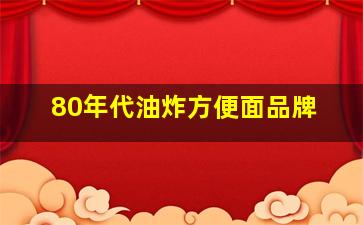 80年代油炸方便面品牌